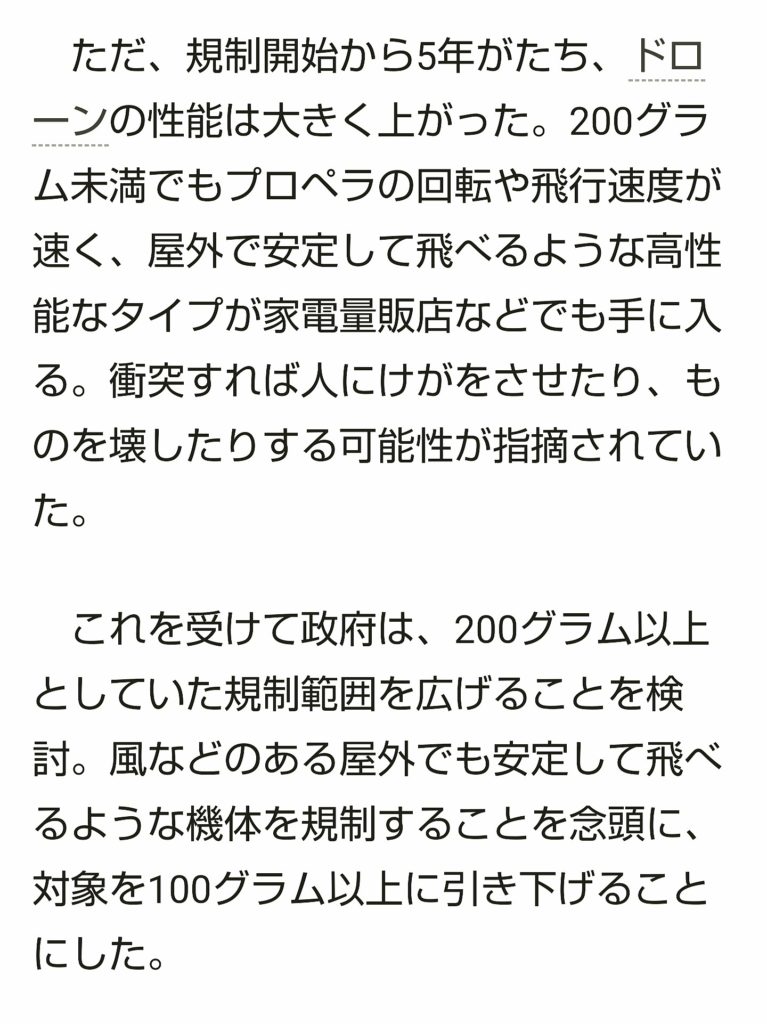 ただ、規制開始から5年がたち、ドローンの性能は大きく上がった。200グラム未満でもプロペラの回転や飛行速度が速く、屋外で安定して飛べるような高性能なタイプが家電量販店などでも手に入る。衝突すれば人にけがをさせたり、ものを壊したりする可能性が指摘されていた。

これを受けて政府は、200グラム以上としていた規制範囲を広げることを検討。風などのある屋外でも安定して飛べるような機体を規制することを念頭に、対象を100グラム以上に引き下げることにした。